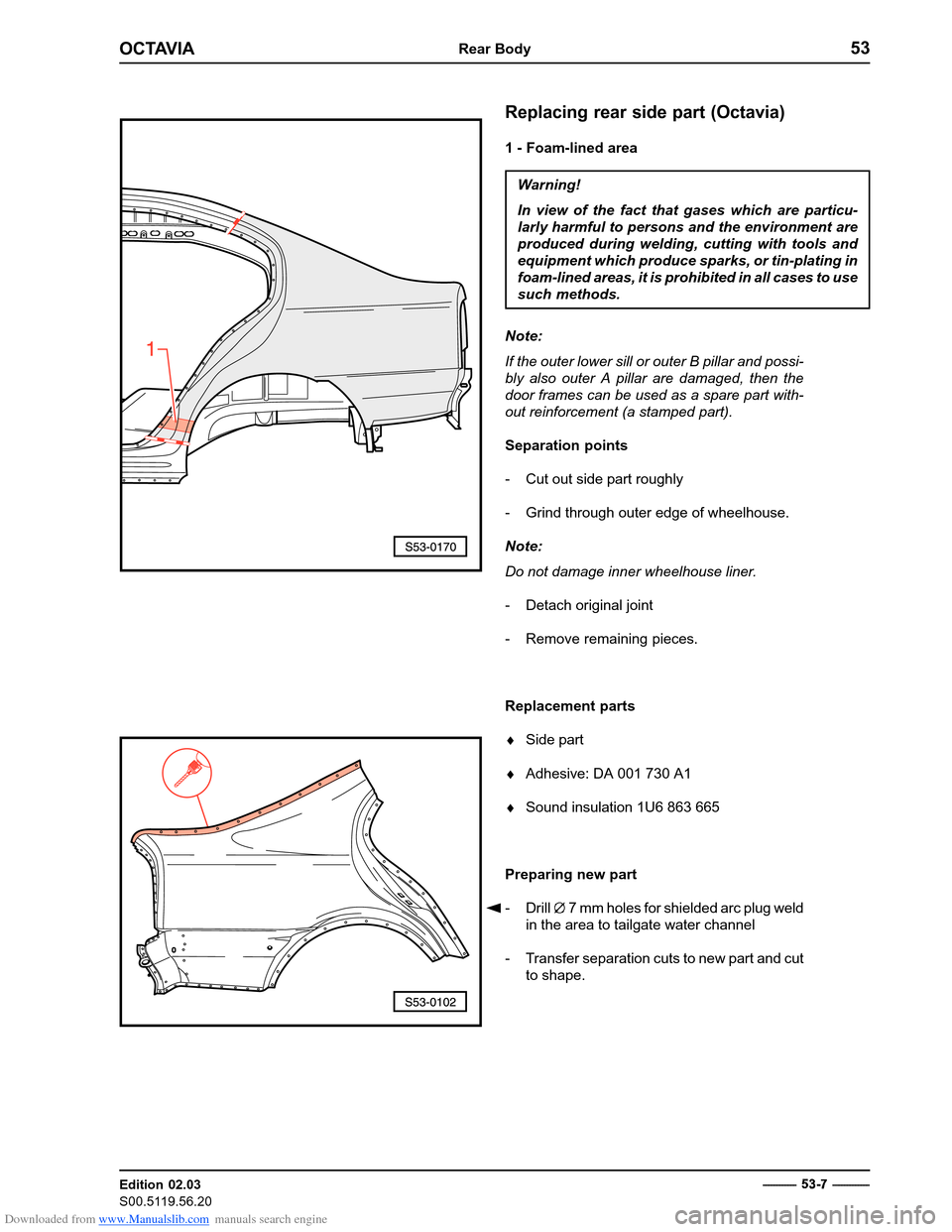 OCTAVIA Rear Body 53

1

S53-0170

S53-0102

Replacing rear side part (Octavia)

1 - Foam-lined area

Warning!

In view of the fact that gases which are particularly harmful to persons and the environment are produced during welding, cutting with tools and equipment which produce sparks, or tin-plating in foam-lined areas, it is prohibited in all cases to use such methods.

Note:

If the outer lower sill or outer B pillar and possibly also outer A pillar are damaged, then the door frames can be used as a spare part without reinforcement (a stamped part).

Separation points

- Cut out side part roughly

- Grind through outer edge of wheelhouse.

Note:

Do not damage inner wheelhouse liner.

- Detach original joint

- Remove remaining pieces.

Replacement parts

♦ Side part

♦ Adhesive: DA 001 730 A1

♦ Sound insulation 1U6 863 665

Preparing new part

◄ - Drill ∅ 7 mm holes for shielded arc plug weld in the area to tailgate water channel

- Transfer separation cuts to new part and cut to shape.

Edition 02.03
S00.5119.56.20

53-7

Downloaded from www.Manualslib.com manuals search engine

carmanualsonline.info